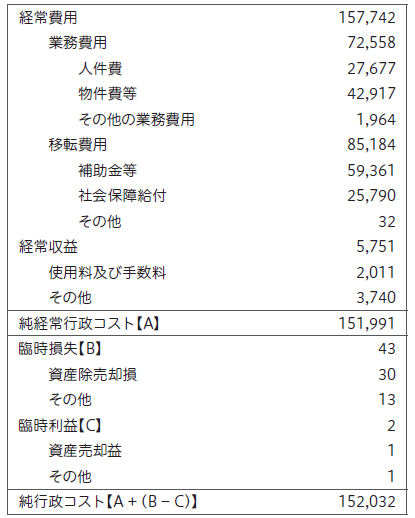 | 経常費用 | 157,742 |
|---|---|
| 業務費用 | 72,558 |
| 人件費 | 27,677 |
| 物件費等 | 42,917 |
| その他の業務費用 | 1,964 |
| 移転費用 | 85,184 |
| 補助金等 | 59,361 |
| 社会保障給付 | 25,790 |
| その他 | 32 |
| 経常収益 | 5,751 |
| 使用料及び手数料 | 2,011 |
| その他 | 3,740 |
| 純経常行政コスト【A】 | 151,991 |
| 臨時損失【B】 | 43 |
| 資産除売却損 | 30 |
| その他 | 13 |
| 臨時利益【C】 | 2 |
| 資産売却益 | 1 |
| その他 | 1 |
| 純行政コスト【A＋(B－C)】 | 152,032 |